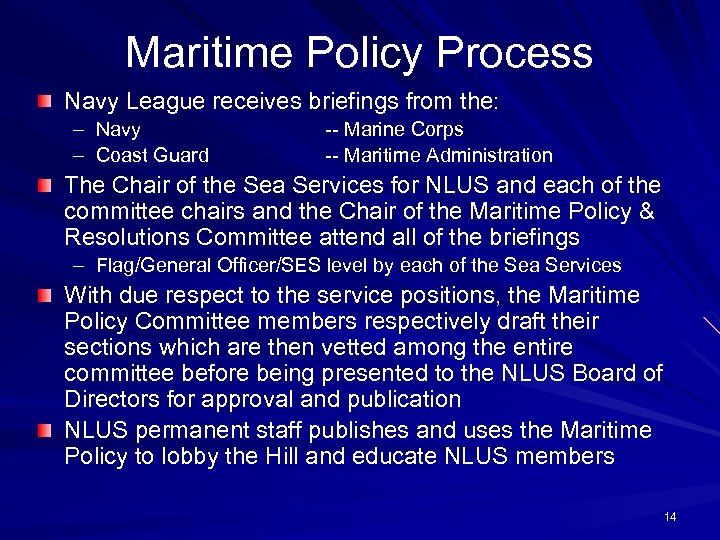 Maritime Policy Process

Navy League receives briefings from the:

– Navy -- Marine Corps

– Coast Guard -- Maritime Administration

The Chair of the Sea Services for NLUS and each of the committee chairs and the Chair of the Maritime Policy & Resolutions Committee attend all of the briefings

– Flag/General Officer/SES level by each of the Sea Services

With due respect to the service positions, the Maritime Policy Committee members respectively draft their sections which are then vetted among the entire committee before being presented to the NLUS Board of Directors for approval and publication

NLUS permanent staff publishes and uses the Maritime Policy to lobby the Hill and educate NLUS members

14